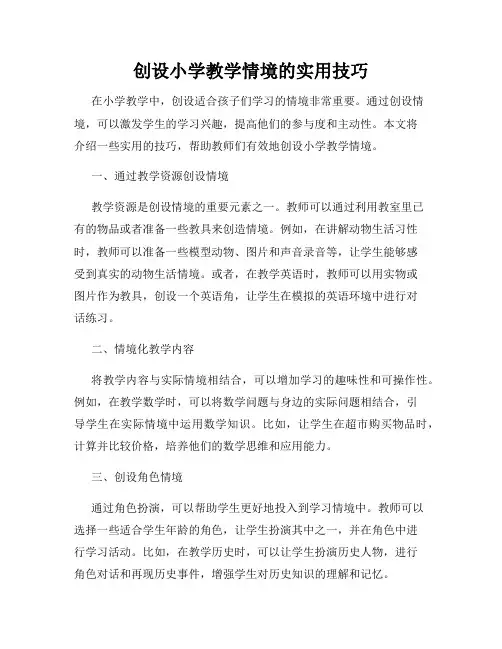 创设小学教学情境的实用技巧

在小学教学中，创设适合孩子们学习的情境非常重要。通过创设情境，可以激发学生的学习兴趣，提高他们的参与度和主动性。本文将介绍一些实用的技巧，帮助教师们有效地创设小学教学情境。

一、通过教学资源创设情境

教学资源是创设情境的重要元素之一。教师可以通过利用教室里已有的物品或者准备一些教具来创造情境。例如，在讲解动物生活习性时，教师可以准备一些模型动物、图片和声音录音等，让学生能够感受到真实的动物生活情境。或者，在教学英语时，教师可以用实物或图片作为教具，创设一个英语角，让学生在模拟的英语环境中进行对话练习。

二、情境化教学内容

将教学内容与实际情境相结合，可以增加学习的趣味性和可操作性。例如，在教学数学时，可以将数学问题与身边的实际问题相结合，引导学生在实际情境中运用数学知识。比如，让学生在超市购买物品时，计算并比较价格，培养他们的数学思维和应用能力。

三、创设角色情境

通过角色扮演，可以帮助学生更好地投入到学习情境中。教师可以选择一些适合学生年龄的角色，让学生扮演其中之一，并在角色中进行学习活动。比如，在教学历史时，可以让学生扮演历史人物，进行角色对话和再现历史事件，增强学生对历史知识的理解和记忆。